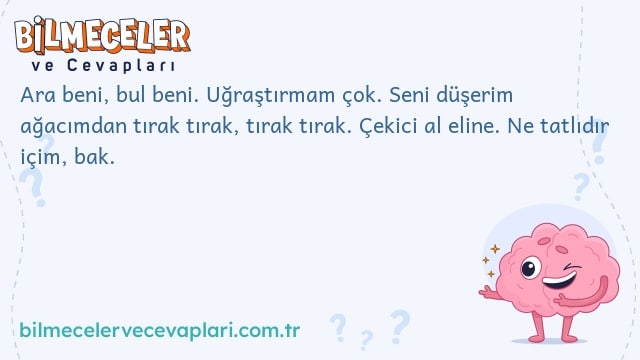 BİLMECELER
ve Cevapları

Ara beni, bul beni. Uğraştırmam çok. Seni düşerim ağacımdan tırak tırak, tırak tırak. Çekici al eline. Ne tatlıdır içim, bak.

bilmecelervecevaplari.com.tr